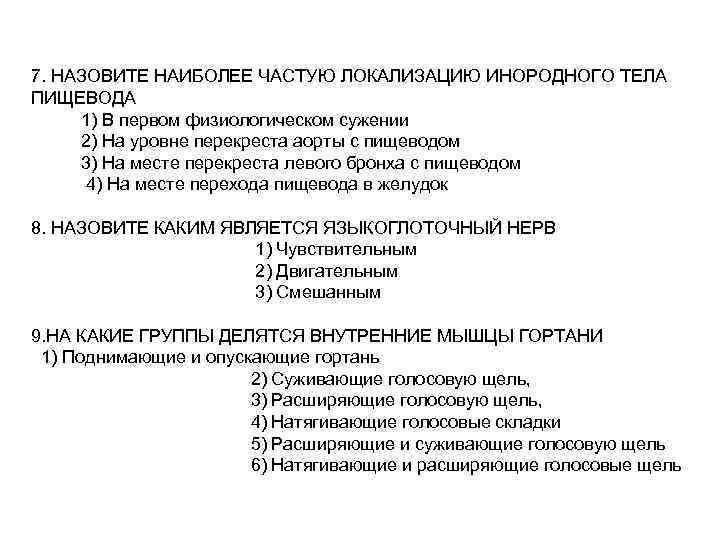 7. НАЗОВИТЕ НАИБОЛЕЕ ЧАСТУЮ ЛОКАЛИЗАЦИЮ ИНОРОДНОГО ТЕЛА ПИЩЕВОДА
1) В первом физиологическом сужении
2) На уровне перекреста аорты с пищеводом
3) На месте перекреста левого бронха с пищеводом
4) На месте перехода пищевода в желудок

8. НАЗОВИТЕ КАКИМ ЯВЛЯЕТСЯ ЯЗЫКОГЛОТОЧНЫЙ НЕРВ
1) Чувствительным
2) Двигательным
3) Смешанным

9.НА КАКИЕ ГРУППЫ ДЕЛЯТСЯ ВНУТРЕННИЕ МЫШЦЫ ГОРТАНИ
1) Поднимающие и опускающие гортань
2) Суживающие голосовую щель,
3) Расширяющие голосовую щель,
4) Натягивающие голосовые складки
5) Расширяющие и суживающие голосовую щель
6) Натягивающие и расширяющие голосовые щель